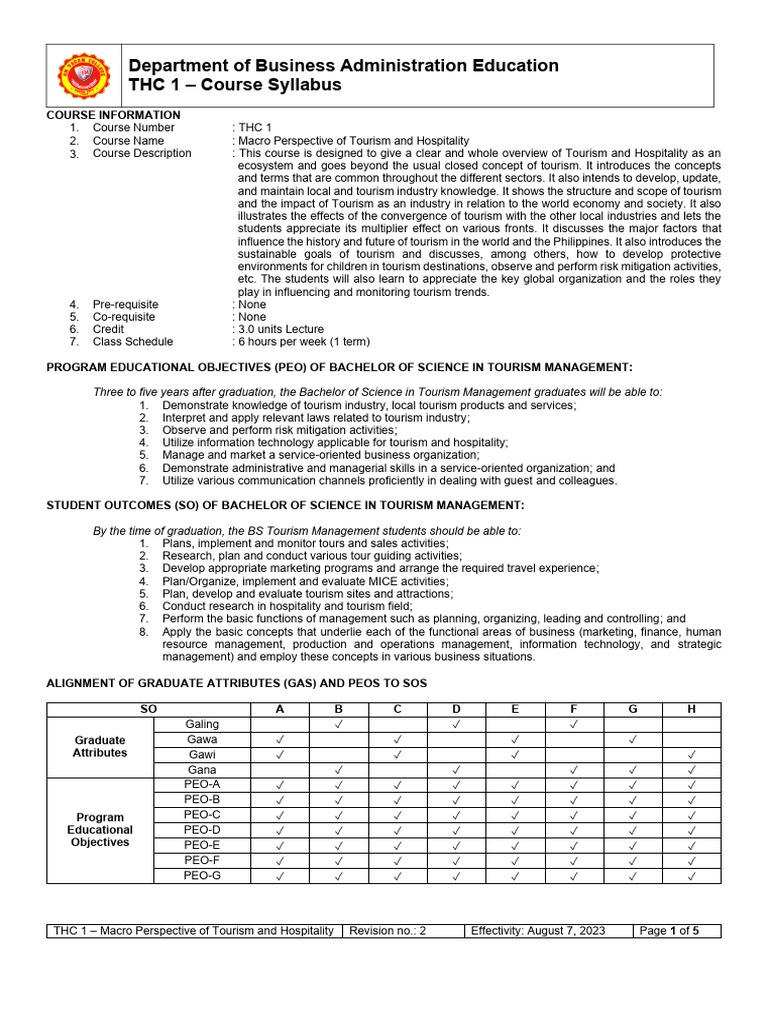 Department of Business Administration Education
THC 1 – Course Syllabus

COURSE INFORMATION
1. Course Number : THC 1
2. Course Name : Macro Perspective of Tourism and Hospitality
3. Course Description : This course is designed to give a clear and whole overview of Tourism and Hospitality as an ecosystem and goes beyond the usual closed concept of tourism. It introduces the concepts and terms that are common throughout the different sectors. It also intends to develop, update, and maintain local and tourism industry knowledge. It shows the structure and scope of tourism and the impact of Tourism as an industry in relation to the world economy and society. It also illustrates the effects of the convergence of tourism with the other local industries and lets the students appreciate its multiplier effect on various fronts. It discusses the major factors that influence the history and future of tourism in the world and the Philippines. It also introduces the sustainable goals of tourism and discusses, among others, how to develop protective environments for children in tourism destinations, observe and perform risk mitigation activities, etc. The students will also learn to appreciate the key global organization and the roles they play in influencing and monitoring tourism trends.
4. Pre-requisite : None
5. Co-requisite : None
6. Credit : 3.0 units Lecture
7. Class Schedule : 6 hours per week (1 term)

PROGRAM EDUCATIONAL OBJECTIVES (PEO) OF BACHELOR OF SCIENCE IN TOURISM MANAGEMENT:

Three to five years after graduation, the Bachelor of Science in Tourism Management graduates will be able to:
1. Demonstrate knowledge of tourism industry, local tourism products and services;
2. Interpret and apply relevant laws related to tourism industry;
3. Observe and perform risk mitigation activities;
4. Utilize information technology applicable for tourism and hospitality;
5. Manage and market a service-oriented business organization;
6. Demonstrate administrative and managerial skills in a service-oriented organization; and
7. Utilize various communication channels proficiently in dealing with guest and colleagues.

STUDENT OUTCOMES (SO) OF BACHELOR OF SCIENCE IN TOURISM MANAGEMENT:

By the time of graduation, the BS Tourism Management students should be able to:
1. Plans, implement and monitor tours and sales activities;
2. Research, plan and conduct various tour guiding activities;
3. Develop appropriate marketing programs and arrange the required travel experience;
4. Plan/Organize, implement and evaluate MICE activities;
5. Plan, develop and evaluate tourism sites and attractions;
6. Conduct research in hospitality and tourism field;
7. Perform the basic functions of management such as planning, organizing, leading and controlling; and
8. Apply the basic concepts that underlie each of the functional areas of business (marketing, finance, human resource management, production and operations management, information technology, and strategic management) and employ these concepts in various business situations.

ALIGNMENT OF GRADUATE ATTRIBUTES (GAS) AND PEOS TO SOS

| SO | | A | B | C | D | E | F | G | H |
|---|---|---|---|---|---|---|---|---|---|
| Graduate Attributes | Galing | | ✓ | | ✓ | | ✓ | | |
| | Gawa | ✓ | | ✓ | | ✓ | | ✓ | |
| | Gawi | ✓ | | ✓ | | ✓ | | | ✓ |
| | Gana | | ✓ | | ✓ | | ✓ | ✓ | ✓ |
| Program Educational Objectives | PEO-A | ✓ | ✓ | ✓ | ✓ | ✓ | ✓ | ✓ | ✓ |
| | PEO-B | ✓ | ✓ | ✓ | ✓ | ✓ | ✓ | ✓ | ✓ |
| | PEO-C | ✓ | ✓ | ✓ | ✓ | ✓ | ✓ | ✓ | ✓ |
| | PEO-D | ✓ | ✓ | ✓ | ✓ | ✓ | ✓ | ✓ | ✓ |
| | PEO-E | ✓ | ✓ | ✓ | ✓ | ✓ | ✓ | ✓ | ✓ |
| | PEO-F | ✓ | ✓ | ✓ | ✓ | ✓ | ✓ | ✓ | ✓ |
| | PEO-G | ✓ | ✓ | ✓ | ✓ | ✓ | ✓ | ✓ | ✓ |

| THC 1 – Macro Perspective of Tourism and Hospitality | Revision no.: 2 | Effectivity: August 7, 2023 | Page 1 of 5 |
|---|---|---|---|